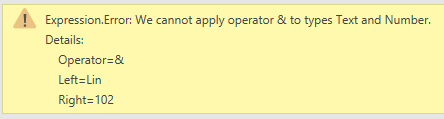 Expression.Error: We cannot apply operator & to types Text and Number.
Details:
Operator=&
Left=Lin
Right=102